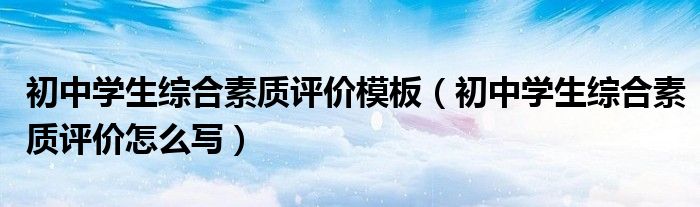 初中学生综合素质评价模板（初中学生综合素质评价怎么写）